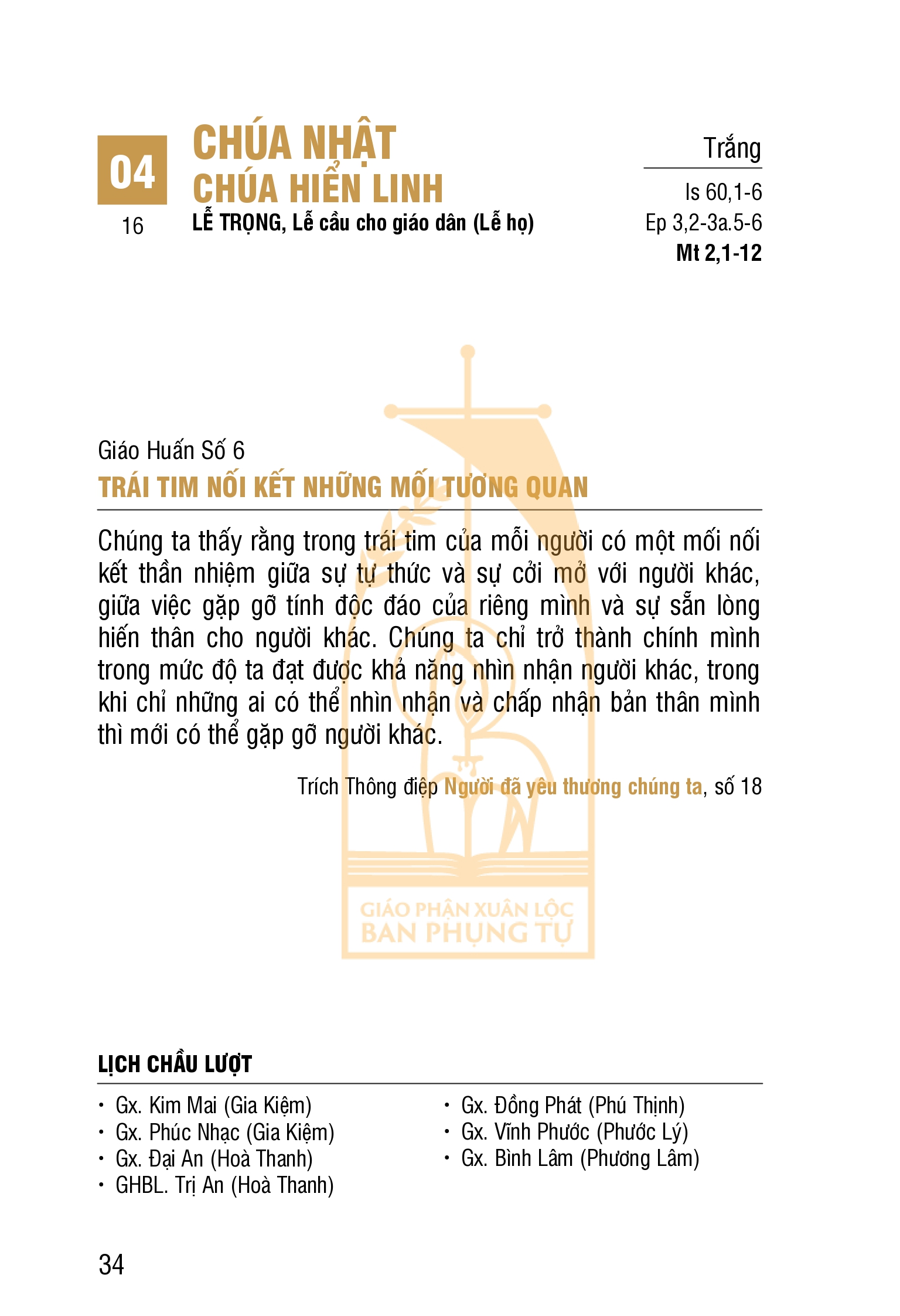 04
16

CHÚA NHẬT
CHÚA HIỂN LINH
LỄ TRỌNG, Lễ cầu cho giáo dân (Lễ họ)

Trắng
Is 60,1-6
Ep 3,2-3a.5-6
Mt 2,1-12

Giáo Huấn Số 6
TRÁI TIM NỐI KẾT NHỮNG MỐI TƯƠNG QUAN

Chúng ta thấy rằng trong trái tim của mỗi người có một mối nối kết thần nhiệm giữa sự tự thức và sự cởi mở với người khác, giữa việc gặp gỡ tính độc đáo của riêng mình và sự sẵn lòng hiến thân cho người khác. Chúng ta chỉ trở thành chính mình trong mức độ ta đạt được khả năng nhìn nhận người khác, trong khi chỉ những ai có thể nhìn nhận và chấp nhận bản thân mình thì mới có thể gặp gỡ người khác.

Trích Thông điệp Người đã yêu thương chúng ta, số 18

LỊCH CHẦU LƯỢT

• Gx. Kim Mai (Gia Kiệm)
• Gx. Phúc Nhạc (Gia Kiệm)
• Gx. Đại An (Hoà Thanh)
• GHBL. Trị An (Hoà Thanh)

• Gx. Đồng Phát (Phú Thịnh)
• Gx. Vĩnh Phước (Phước Lý)
• Gx. Bình Lâm (Phương Lâm)

34

GIÁO PHẬN XUÂN LỘC
BAN PHỤNG TỰ